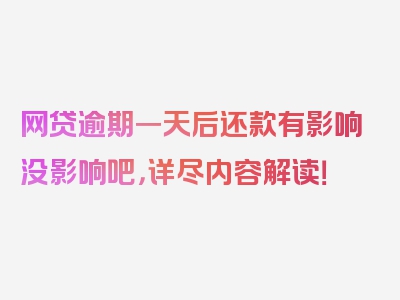 网贷逾期一天后还款有影响没影响吧，详尽内容解读！